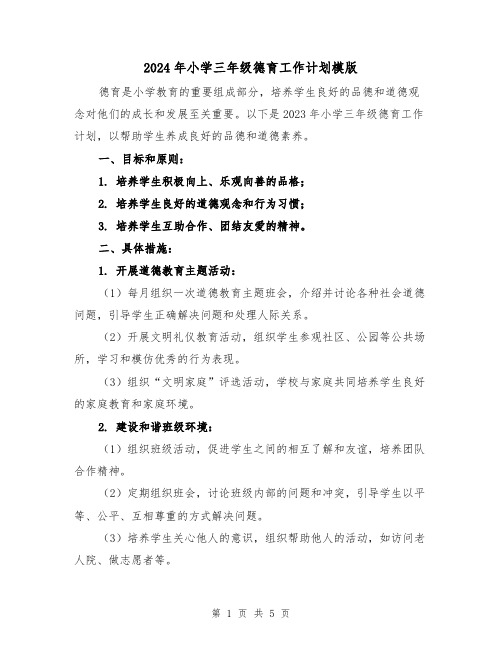 2024年小学三年级德育工作计划模版

德育是小学教育的重要组成部分，培养学生良好的品德和道德观念对他们的成长和发展至关重要。以下是2023年小学三年级德育工作计划，以帮助学生养成良好的品德和道德素养。

一、目标和原则：

1. 培养学生积极向上、乐观向善的品格；

2. 培养学生良好的道德观念和行为习惯；

3. 培养学生互助合作、团结友爱的精神。

二、具体措施：

1. 开展道德教育主题活动：

（1）每月组织一次道德教育主题班会，介绍并讨论各种社会道德问题，引导学生正确解决问题和处理人际关系。

（2）开展文明礼仪教育活动，组织学生参观社区、公园等公共场所，学习和模仿优秀的行为表现。

（3）组织“文明家庭”评选活动，学校与家庭共同培养学生良好的家庭教育和家庭环境。

2. 建设和谐班级环境：

（1）组织班级活动，促进学生之间的相互了解和友谊，培养团队合作精神。

（2）定期组织班会，讨论班级内部的问题和冲突，引导学生以平等、公平、互相尊重的方式解决问题。

（3）培养学生关心他人的意识，组织帮助他人的活动，如访问老人院、做志愿者等。

第 1 页 共 5 页